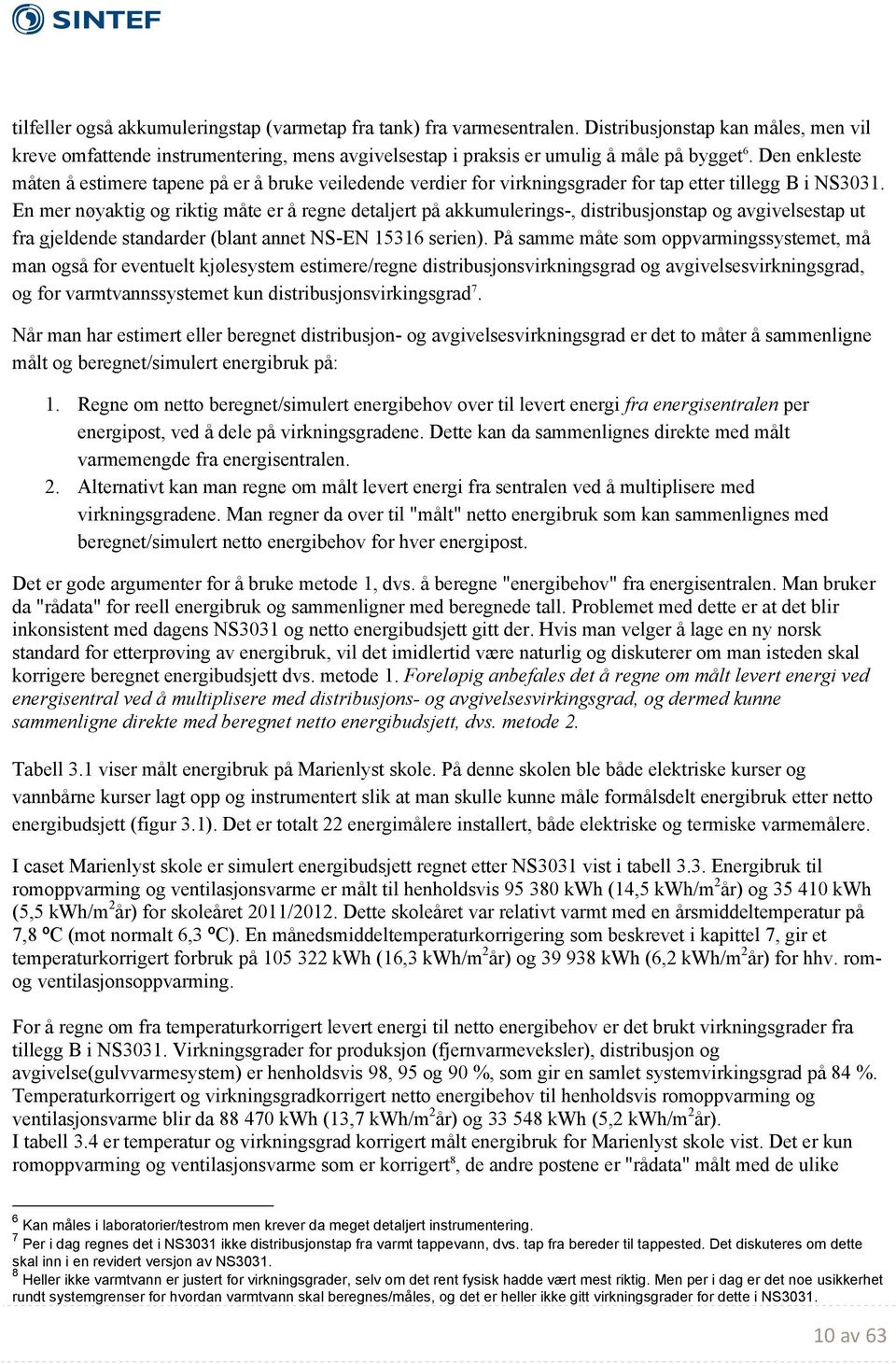 SINTEF

tilfeller også akkumuleringstap (varmetap fra tank) fra varmesentralen. Distribusjonstap kan måles, men vil kreve omfattende instrumentering, mens avgivelsestap i praksis er umulig å måle på bygget$^6$. Den enkleste måten å estimere tapene på er å bruke veiledende verdier for virkningsgrader for tap etter tillegg B i NS3031. En mer nøyaktig og riktig måte er å regne detaljert på akkumulerings-, distribusjonstap og avgivelsestap ut fra gjeldende standarder (blant annet NS-EN 15316 serien). På samme måte som oppvarmingssystemet, må man også for eventuelt kjølesystem estimere/regne distribusjonsvirkningsgrad og avgivelsesvirkningsgrad, og for varmtvannssystemet kun distribusjonsvirkingsgrad$^7$.

Når man har estimert eller beregnet distribusjon- og avgivelsesvirkningsgrad er det to måter å sammenligne målt og beregnet/simulert energibruk på:

1. Regne om netto beregnet/simulert energibehov over til levert energi fra energisentralen per energipost, ved å dele på virkningsgradene. Dette kan da sammenlignes direkte med målt varmemengde fra energisentralen.
2. Alternativt kan man regne om målt levert energi fra sentralen ved å multiplisere med virkningsgradene. Man regner da over til "målt" netto energibruk som kan sammenlignes med beregnet/simulert netto energibehov for hver energipost.

Det er gode argumenter for å bruke metode 1, dvs. å beregne "energibehov" fra energisentralen. Man bruker da "rådata" for reell energibruk og sammenligner med beregnede tall. Problemet med dette er at det blir inkonsistent med dagens NS3031 og netto energibudsjett gitt der. Hvis man velger å lage en ny norsk standard for etterprøving av energibruk, vil det imidlertid være naturlig og diskuterer om man isteden skal korrigere beregnet energibudsjett dvs. metode 1. Foreløpig anbefales det å regne om målt levert energi ved energisentral ved å multiplisere med distribusjons- og avgivelsesvirkingsgrad, og dermed kunne sammenligne direkte med beregnet netto energibudsjett, dvs. metode 2.

Tabell 3.1 viser målt energibruk på Marienlyst skole. På denne skolen ble både elektriske kurser og vannbårne kurser lagt opp og instrumentert slik at man skulle kunne måle formålsdelt energibruk etter netto energibudsjett (figur 3.1). Det er totalt 22 energimålere installert, både elektriske og termiske varmemålere.

I caset Marienlyst skole er simulert energibudsjett regnet etter NS3031 vist i tabell 3.3. Energibruk til romoppvarming og ventilasjonsvarme er målt til henholdsvis 95 380 kWh (14,5 kWh/m$^2$år) og 35 410 kWh (5,5 kWh/m$^2$år) for skoleåret 2011/2012. Dette skoleåret var relativt varmt med en årsmiddeltemperatur på 7,8 ºC (mot normalt 6,3 ºC). En månedsmiddeltemperaturkorrigering som beskrevet i kapittel 7, gir et temperaturkorrigert forbruk på 105 322 kWh (16,3 kWh/m$^2$år) og 39 938 kWh (6,2 kWh/m$^2$år) for hhv. rom- og ventilasjonsoppvarming.

For å regne om fra temperaturkorrigert levert energi til netto energibehov er det brukt virkningsgrader fra tillegg B i NS3031. Virkningsgrader for produksjon (fjernvarmeveksler), distribusjon og avgivelse(gulvvarmesystem) er henholdsvis 98, 95 og 90 %, som gir en samlet systemvirkingsgrad på 84 %. Temperaturkorrigert og virkningsgradkorrigert netto energibehov til henholdsvis romoppvarming og ventilasjonsvarme blir da 88 470 kWh (13,7 kWh/m$^2$år) og 33 548 kWh (5,2 kWh/m$^2$år).
I tabell 3.4 er temperatur og virkningsgrad korrigert målt energibruk for Marienlyst skole vist. Det er kun romoppvarming og ventilasjonsvarme som er korrigert$^8$, de andre postene er "rådata" målt med de ulike

$^6$ Kan måles i laboratorier/testrom men krever da meget detaljert instrumentering.
$^7$ Per i dag regnes det i NS3031 ikke distribusjonstap fra varmt tappevann, dvs. tap fra bereder til tappested. Det diskuteres om dette skal inn i en revidert versjon av NS3031.
$^8$ Heller ikke varmtvann er justert for virkningsgrader, selv om det rent fysisk hadde vært mest riktig. Men per i dag er det noe usikkerhet rundt systemgrenser for hvordan varmtvann skal beregnes/måles, og det er heller ikke gitt virkningsgrader for dette i NS3031.

10 av 63